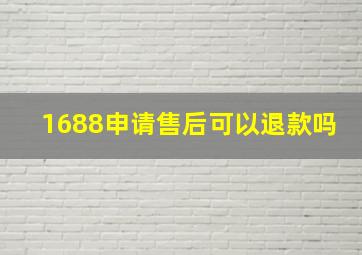 1688申请售后可以退款吗